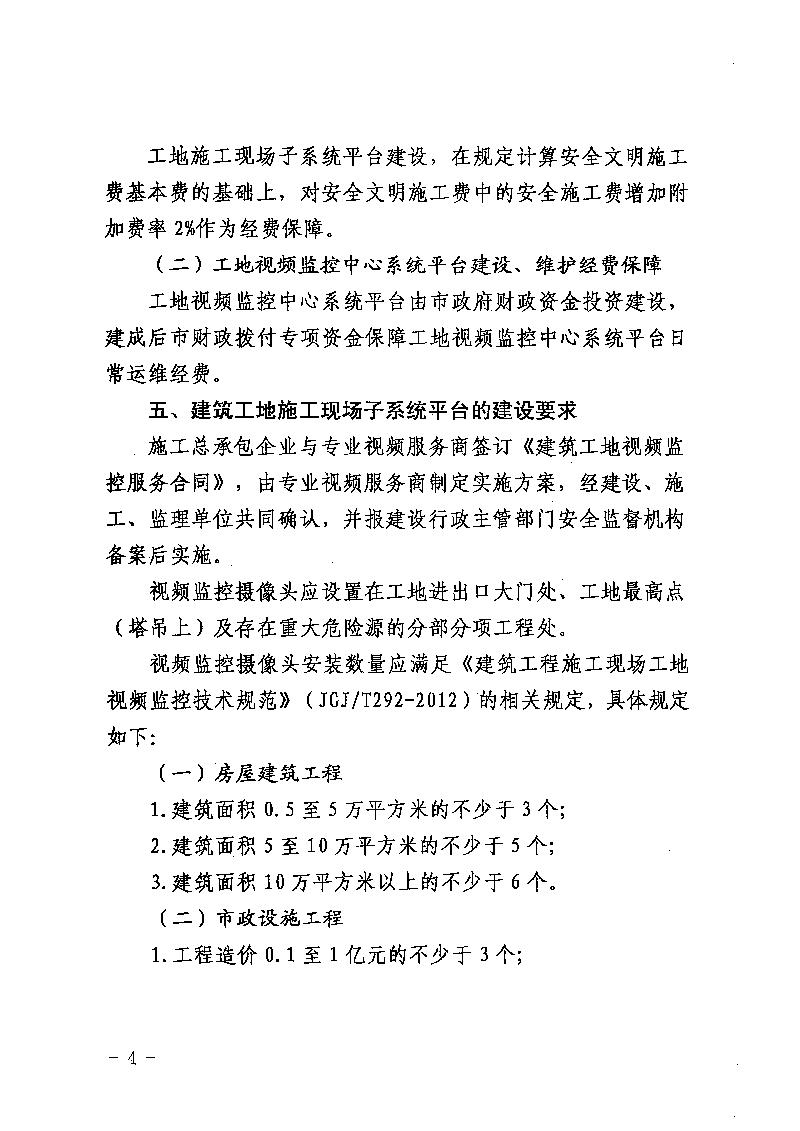 工地施工现场子系统平台建设，在规定计算安全文明施工费基本费的基础上，对安全文明施工费中的安全施工费增加附加费率 2%作为经费保障。

（二）工地视频监控中心系统平台建设、维护经费保障

工地视频监控中心系统平台由市政府财政资金投资建设，建成后市财政拨付专项资金保障工地视频监控中心系统平台日常运维经费。

五、建筑工地施工现场子系统平台的建设要求

施工总承包企业与专业视频服务商签订《建筑工地视频监控服务合同》，由专业视频服务商制定实施方案，经建设、施工、监理单位共同确认，并报建设行政主管部门安全监督机构备案后实施。

视频监控摄像头应设置在工地进出口大门处、工地最高点（塔吊上）及存在重大危险源的分部分项工程处。

视频监控摄像头安装数量应满足《建筑工程施工现场工地视频监控技术规范》（JGJ/T292-2012）的相关规定，具体规定如下：

（一）房屋建筑工程

1.建筑面积 0.5 至 5 万平方米的不少于 3 个；

2.建筑面积 5 至 10 万平方米的不少于 5 个；

3.建筑面积 10 万平方米以上的不少于 6 个。

（二）市政设施工程

1.工程造价 0.1 至 1 亿元的不少于 3 个；

- 4 -